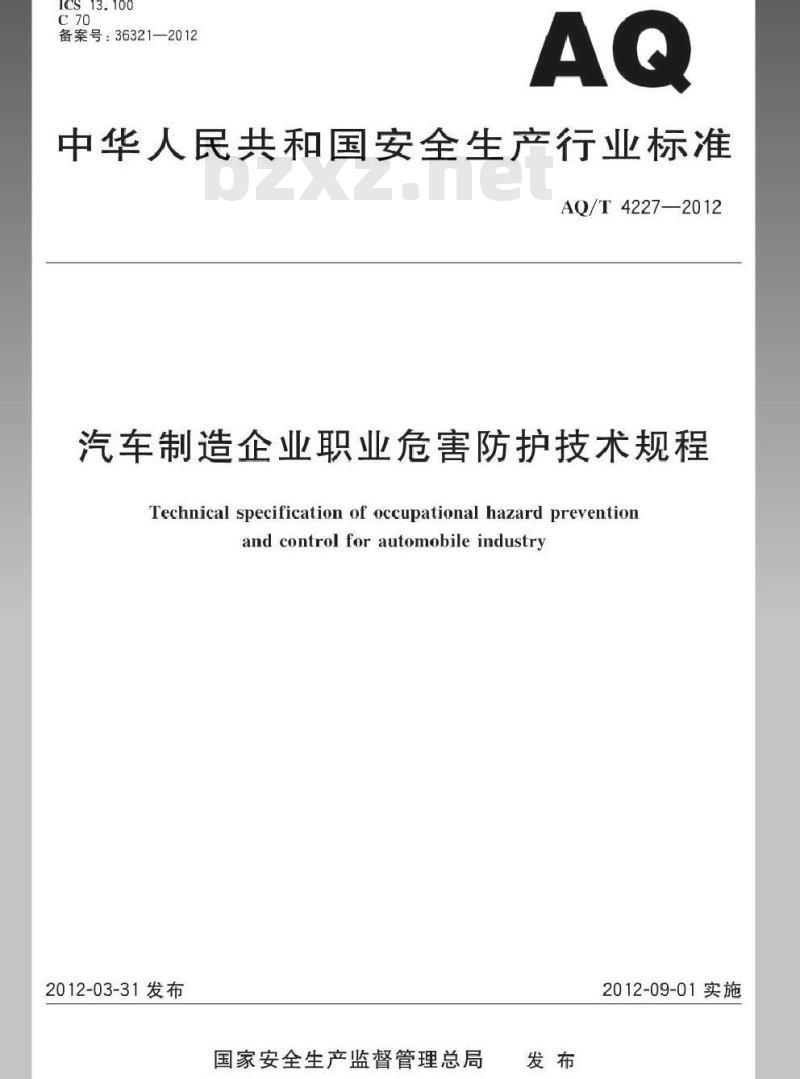 ICS 13.100
C 70
备案号：36321—2012

AQ

中华人民共和国安全生产行业标准

bzxz.net

AQ/T 4227—2012

汽车制造企业职业危害防护技术规程

Technical specification of occupational hazard prevention and control for automobile industry

2012-03-31 发布

2012-09-01 实施

国家安全生产监督管理总局　发布